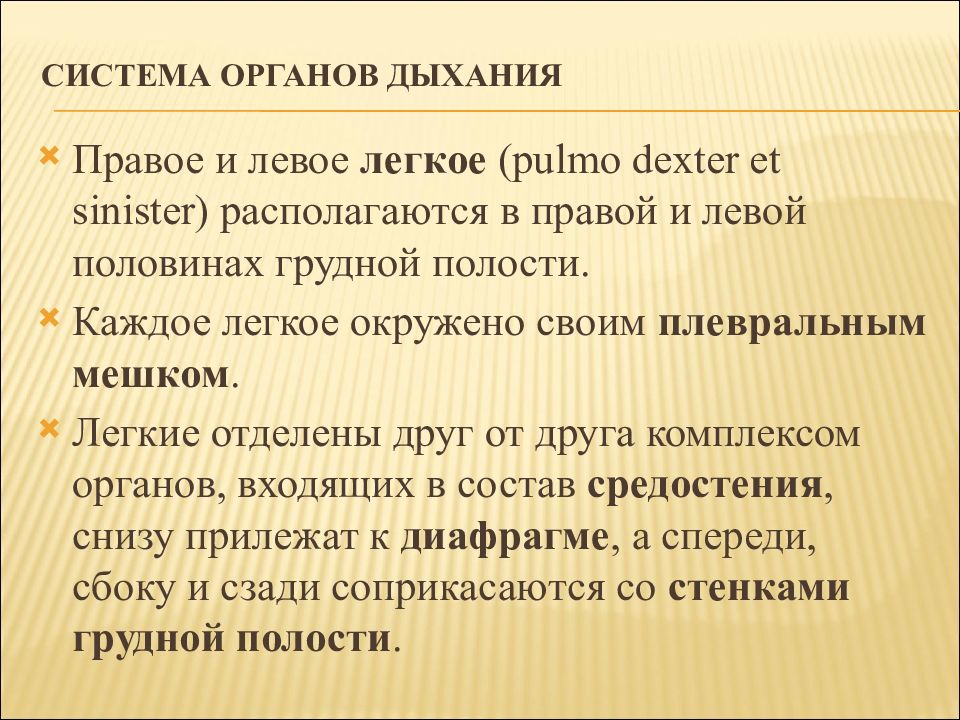 СИСТЕМА ОРГАНОВ ДЫХАНИЯ

Правое и левое легкое (pulmo dexter et sinister) располагаются в правой и левой половинах грудной полости.

Каждое легкое окружено своим плевральным мешком.

Легкие отделены друг от друга комплексом органов, входящих в состав средостения, снизу прилежат к диафрагме, а спереди, сбоку и сзади соприкасаются со стенками грудной полости.